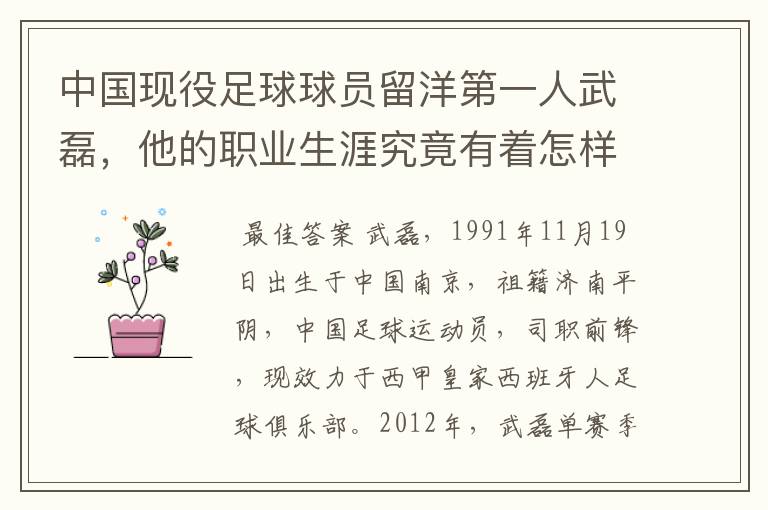 中国现役足球球员留洋第一人武磊，他的职业生涯究竟有着怎样

最佳答案 武磊，1991年11月19日出生于中国南京，祖籍济南平阴，中国足球运动员，司职前锋，现效力于西甲皇家西班牙人足球俱乐部。2012年，武磊单赛季